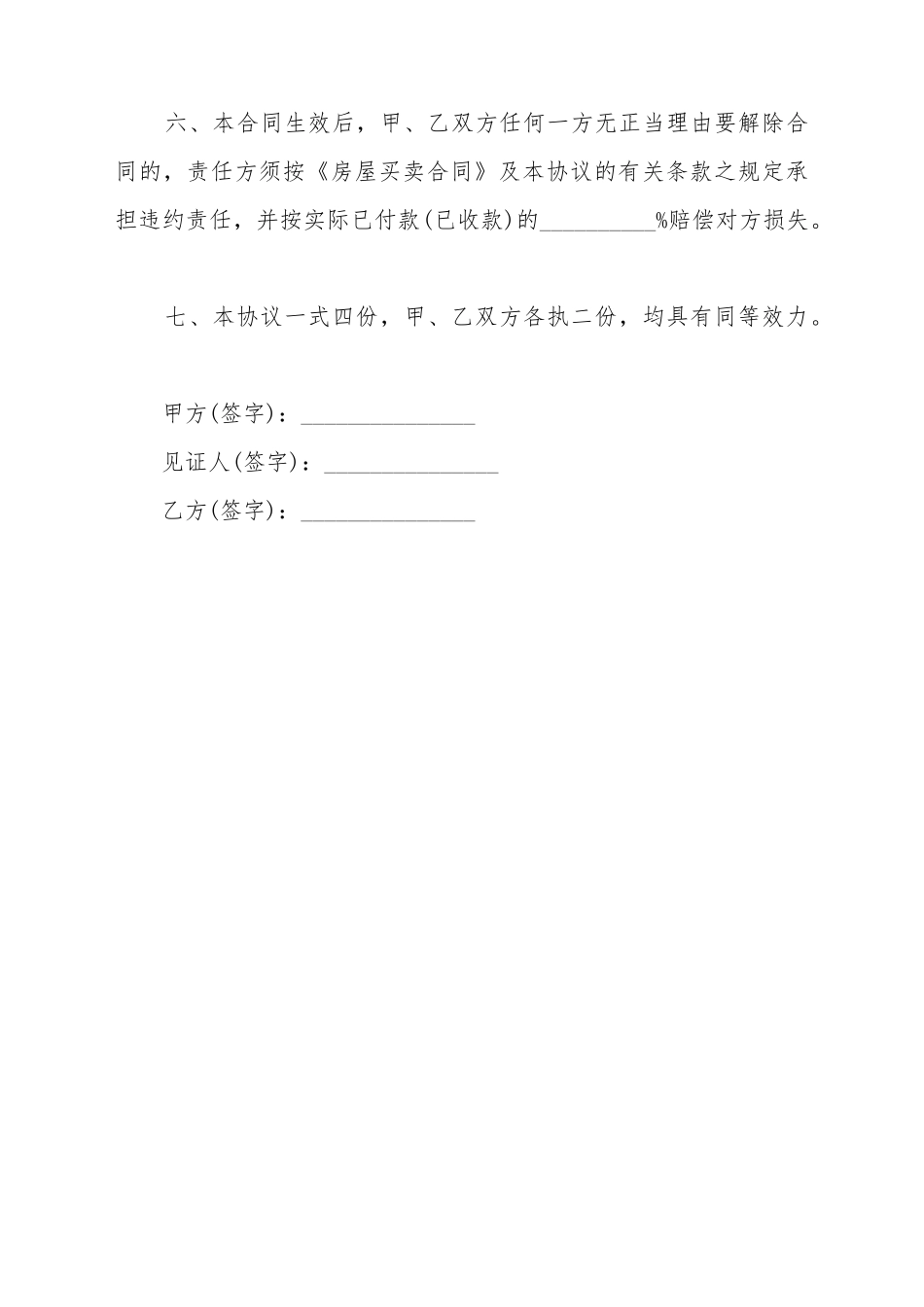 六、本合同生效后，甲、乙双方任何一方无正当理由要解除合同的，责任方须按《房屋买卖合同》及本协议的有关条款之规定承担违约责任，并按实际已付款(已收款)的__________%赔偿对方损失。

七、本协议一式四份，甲、乙双方各执二份，均具有同等效力。

甲方(签字)：_______________

见证人(签字)：_______________

乙方(签字)：_______________